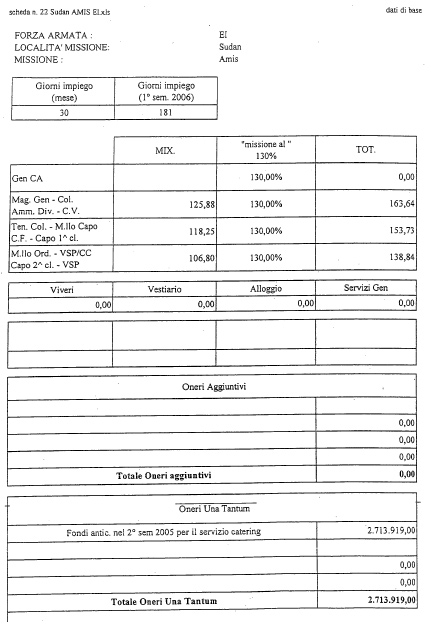 scheda n. 22 Sudan AMIS EI.xls

dati di base

FORZA ARMATA : EI
LOCALITA' MISSIONE: Sudan
MISSIONE : Amis

| Giorni impiego (mese) | Giorni impiego (1° sem. 2006) |
|---|---|
| 30 | 181 |

| | MIX. | "missione al " 130% | TOT. |
|---|---|---|---|
| Gen CA | | 130,00% | 0,00 |
| Mag. Gen - Col. Amm. Div. - C.V. | 125,88 | 130,00% | 163,64 |
| Ten. Col. - M.llo Capo C.F. - Capo 1^ cl. | 118,25 | 130,00% | 153,73 |
| M.llo Ord. - VSP/CC Capo 2^ cl. - VSP | 106,80 | 130,00% | 138,84 |

| Viveri | Vestiario | Alloggio | Servizi Gen |
|---|---|---|---|
| 0,00 | 0,00 | 0,00 | 0,00 |

| Oneri Aggiuntivi | |
|---|---|
| | |
| | 0,00 |
| | 0,00 |
| | 0,00 |
| Totale Oneri aggiuntivi | 0,00 |

| Oneri Una Tantum | |
|---|---|
| Fondi antic. nel 2° sem 2005 per il servizio catering | 2.713.919,00 |
| | |
| | 0,00 |
| | 0,00 |
| Totale Oneri Una Tantum | 2.713.919,00 |